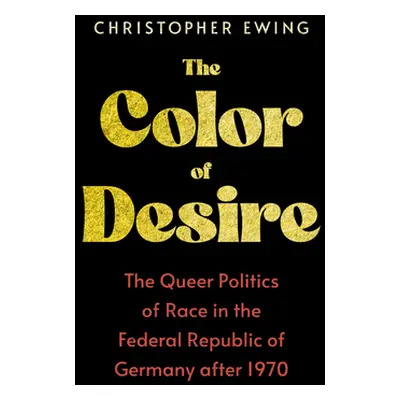 CHRISTOPHER EWING

The Color of Desire

The Queer Politics of Race in the Federal Republic of Germany after 1970